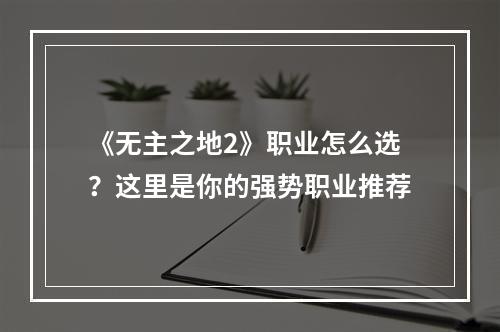 《无主之地2》职业怎么选？这里是你的强势职业推荐